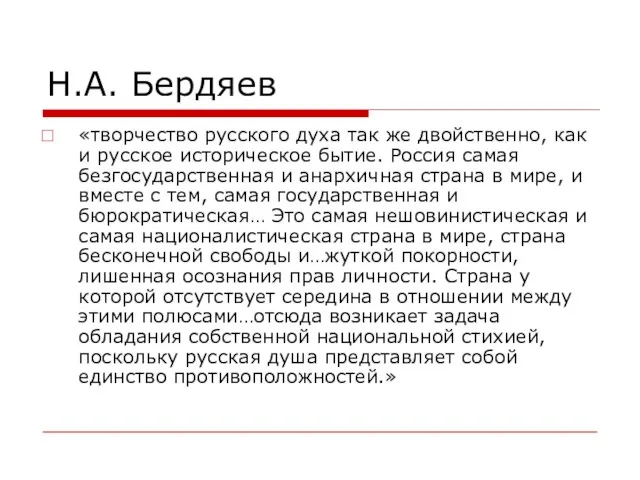 Н.А. Бердяев

«творчество русского духа так же двойственно, как и русское историческое бытие. Россия самая безгосударственная и анархичная страна в мире, и вместе с тем, самая государственная и бюрократическая… Это самая нешовинистическая и самая националистическая страна в мире, страна бесконечной свободы и…жуткой покорности, лишенная осознания прав личности. Страна у которой отсутствует середина в отношении между этими полюсами…отсюда возникает задача обладания собственной национальной стихией, поскольку русская душа представляет собой единство противоположностей.»